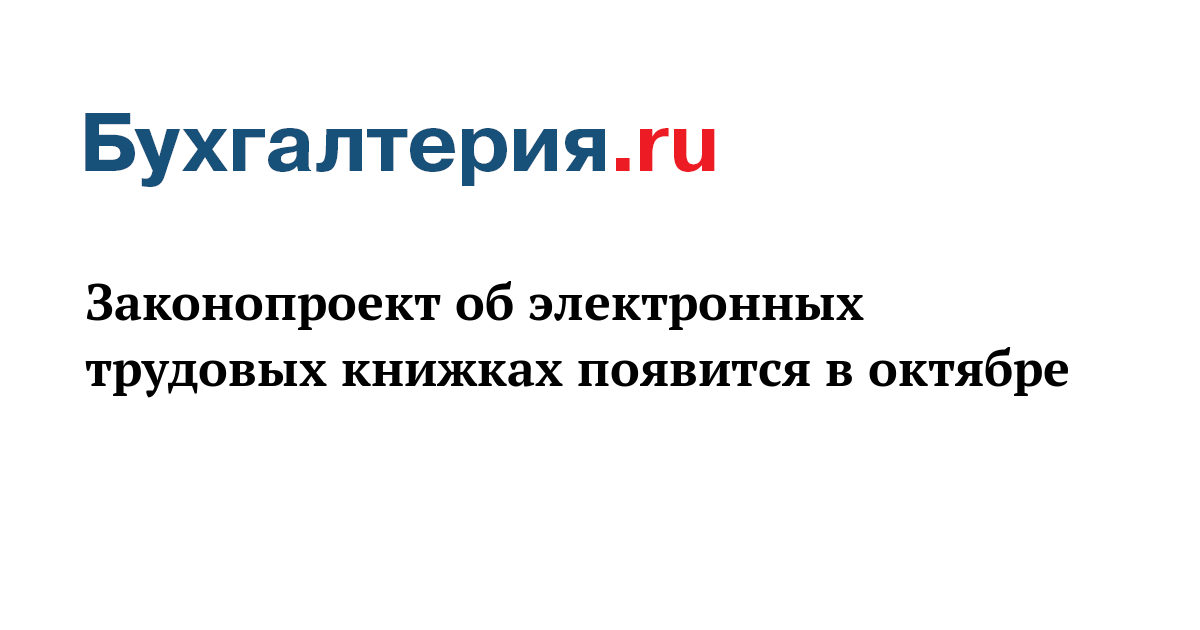 Бухгалтерия.ru

Законопроект об электронных трудовых книжках появится в октябре